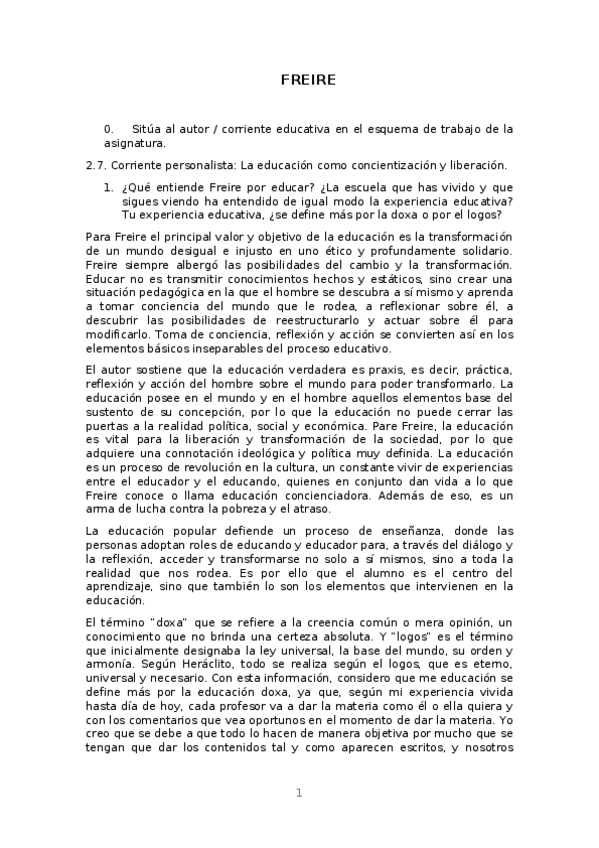 FREIRE

0. Sitúa al autor / corriente educativa en el esquema de trabajo de la asignatura.

2.7. Corriente personalista: La educación como concientización y liberación.

1. ¿Qué entiende Freire por educar? ¿La escuela que has vivido y que sigues viendo ha entendido de igual modo la experiencia educativa? Tu experiencia educativa, ¿se define más por la doxa o por el logos?

Para Freire el principal valor y objetivo de la educación es la transformación de un mundo desigual e injusto en uno ético y profundamente solidario. Freire siempre albergó las posibilidades del cambio y la transformación. Educar no es transmitir conocimientos hechos y estáticos, sino crear una situación pedagógica en la que el hombre se descubra a sí mismo y aprenda a tomar conciencia del mundo que le rodea, a reflexionar sobre él, a descubrir las posibilidades de reestructurarlo y actuar sobre él para modificarlo. Toma de conciencia, reflexión y acción se convierten así en los elementos básicos inseparables del proceso educativo.

El autor sostiene que la educación verdadera es praxis, es decir, práctica, reflexión y acción del hombre sobre el mundo para poder transformarlo. La educación posee en el mundo y en el hombre aquellos elementos base del sustento de su concepción, por lo que la educación no puede cerrar las puertas a la realidad política, social y económica. Pare Freire, la educación es vital para la liberación y transformación de la sociedad, por lo que adquiere una connotación ideológica y política muy definida. La educación es un proceso de revolución en la cultura, un constante vivir de experiencias entre el educador y el educando, quienes en conjunto dan vida a lo que Freire conoce o llama educación concienciadora. Además de eso, es un arma de lucha contra la pobreza y el atraso.

La educación popular defiende un proceso de enseñanza, donde las personas adoptan roles de educando y educador para, a través del diálogo y la reflexión, acceder y transformarse no solo a sí mismos, sino a toda la realidad que nos rodea. Es por ello que el alumno es el centro del aprendizaje, sino que también lo son los elementos que intervienen en la educación.

El término "doxa" que se refiere a la creencia común o mera opinión, un conocimiento que no brinda una certeza absoluta. Y "logos" es el término que inicialmente designaba la ley universal, la base del mundo, su orden y armonía. Según Heráclito, todo se realiza según el logos, que es eterno, universal y necesario. Con esta información, considero que me educación se define más por la educación doxa, ya que, según mi experiencia vivida hasta día de hoy, cada profesor va a dar la materia como él o ella quiera y con los comentarios que vea oportunos en el momento de dar la materia. Yo creo que se debe a que todo lo hacen de manera objetiva por mucho que se tengan que dar los contenidos tal y como aparecen escritos, y nosotros

1